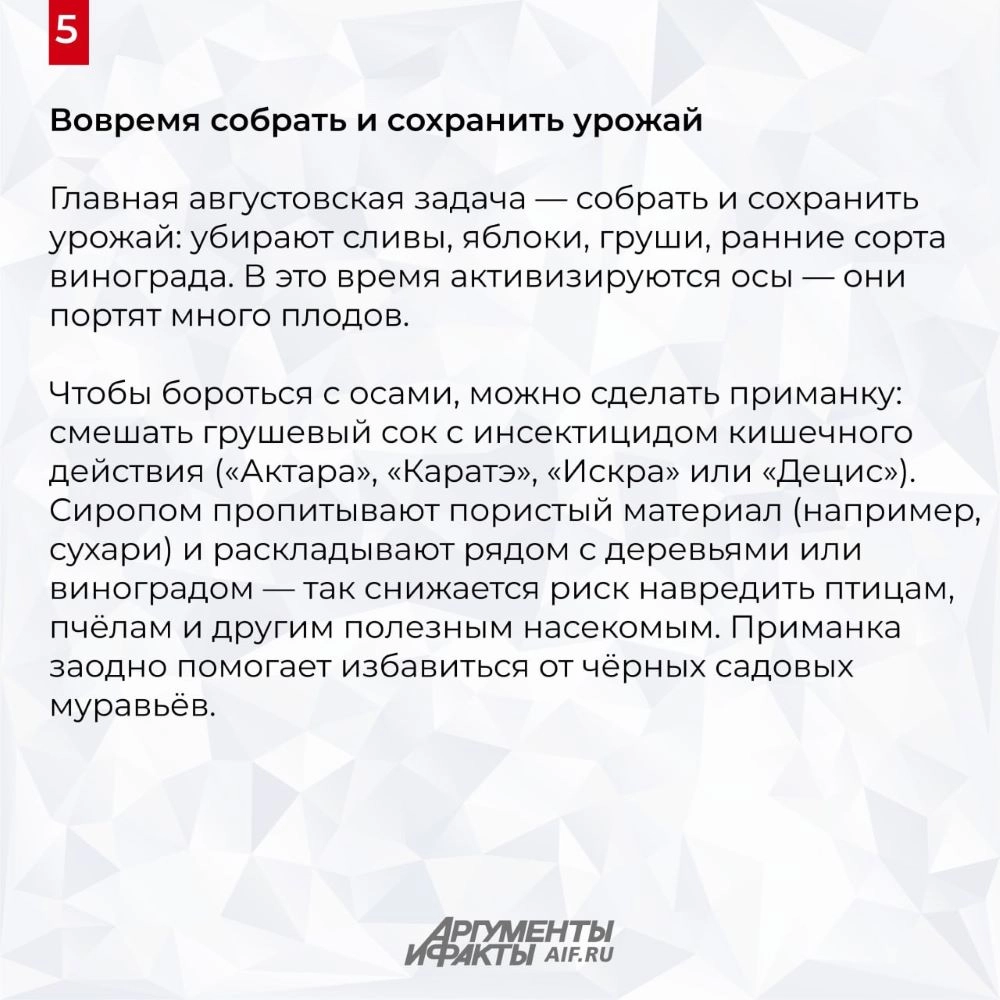 5

Вовремя собрать и сохранить урожай

Главная августовская задача — собрать и сохранить урожай: убирают сливы, яблоки, груши, ранние сорта винограда. В это время активизируются осы — они портят много плодов.

Чтобы бороться с осами, можно сделать приманку: смешать грушевый сок с инсектицидом кишечного действия («Актара», «Каратэ», «Искра» или «Децис»). Сиропом пропитывают пористый материал (например, сухари) и раскладывают рядом с деревьями или виноградом — так снижается риск навредить птицам, пчёлам и другим полезным насекомым. Приманка заодно помогает избавиться от чёрных садовых муравьёв.

АРГУМЕНТЫ И ФАКТЫ AIF.RU